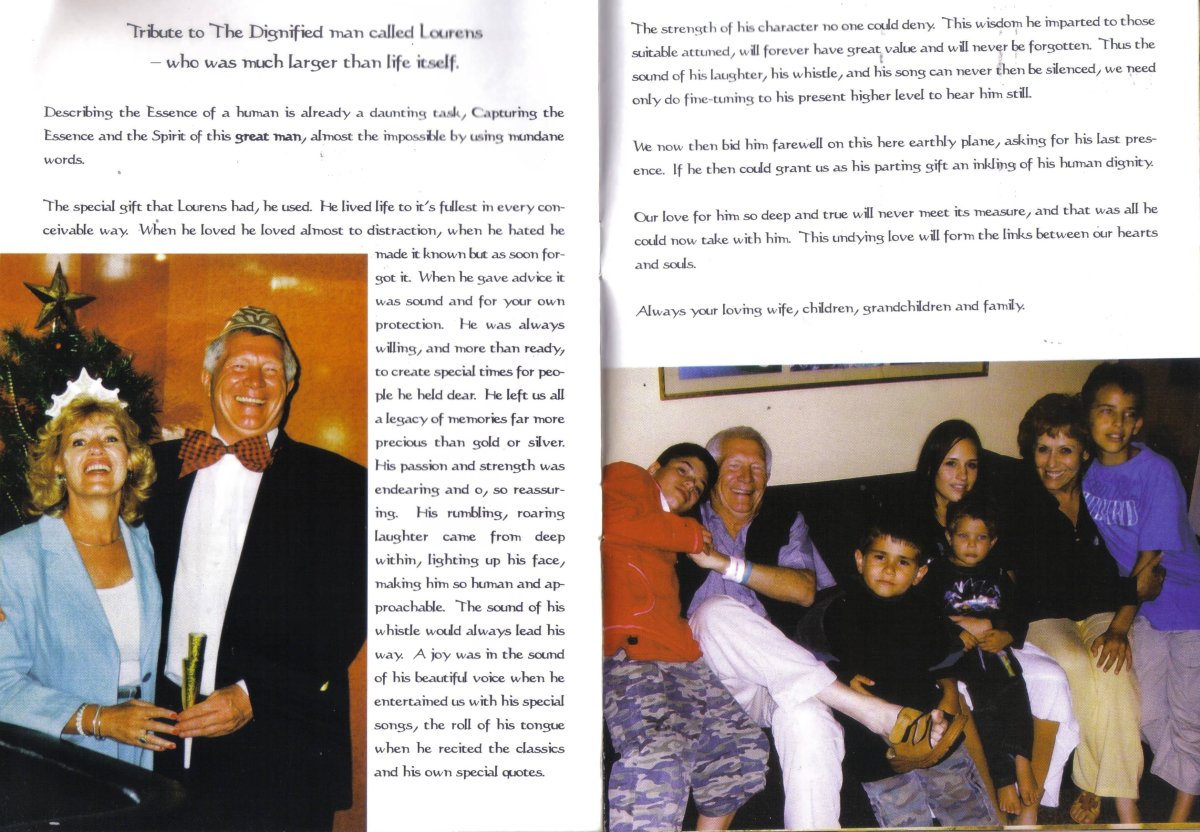 Tribute to The Dignified man called Lourens
– who was much larger than life itself.

Describing the Essence of a human is already a daunting task, Capturing the Essence and the Spirit of this great man, almost the impossible by using mundane words.

The special gift that Lourens had, he used. He lived life to it's fullest in every conceivable way. When he loved he loved almost to distraction, when he hated he made it known but as soon forgot it. When he gave advice it was sound and for your own protection. He was always willing, and more than ready, to create special times for people he held dear. He left us all a legacy of memories far more precious than gold or silver. His passion and strength was endearing and o, so reassuring. His rumbling, roaring laughter came from deep within, lighting up his face, making him so human and approachable. The sound of his whistle would always lead his way. A joy was in the sound of his beautiful voice when he entertained us with his special songs, the roll of his tongue when he recited the classics and his own special quotes.

The strength of his character no one could deny. This wisdom he imparted to those suitable attuned, will forever have great value and will never be forgotten. Thus the sound of his laughter, his whistle, and his song can never then be silenced, we need only do fine-tuning to his present higher level to hear him still.

We now then bid him farewell on this here earthly plane, asking for his last presence. If he then could grant us as his parting gift an inkling of his human dignity.

Our love for him so deep and true will never meet its measure, and that was all he could now take with him. This undying love will form the links between our hearts and souls.

Always your loving wife, children, grandchildren and family.